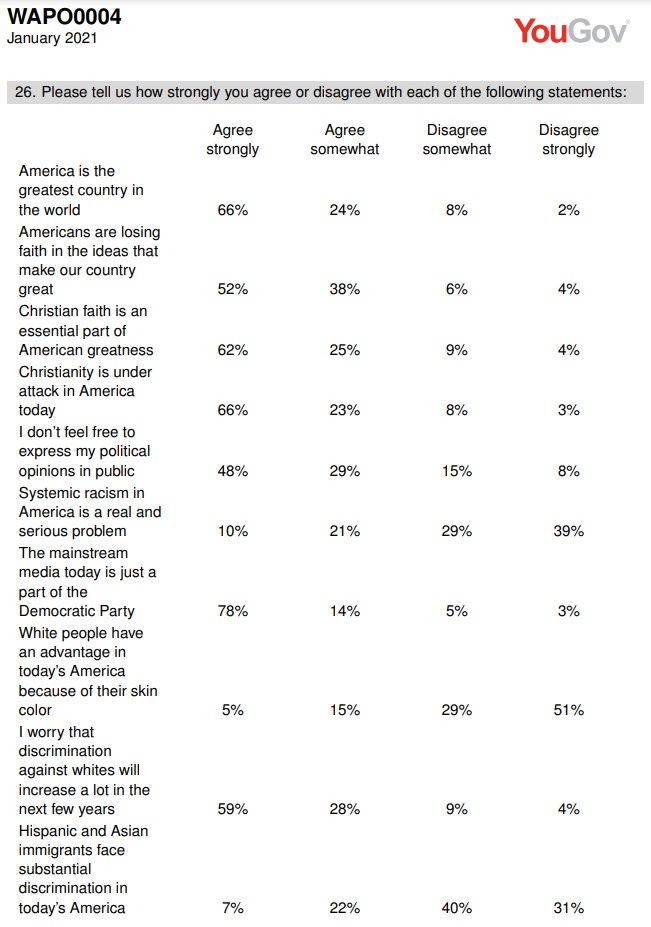 WAPO0004
January 2021

YouGov

26. Please tell us how strongly you agree or disagree with each of the following statements:

| | Agree strongly | Agree somewhat | Disagree somewhat | Disagree strongly |
|---|---|---|---|---|
| America is the greatest country in the world | 66% | 24% | 8% | 2% |
| Americans are losing faith in the ideas that make our country great | 52% | 38% | 6% | 4% |
| Christian faith is an essential part of American greatness | 62% | 25% | 9% | 4% |
| Christianity is under attack in America today | 66% | 23% | 8% | 3% |
| I don't feel free to express my political opinions in public | 48% | 29% | 15% | 8% |
| Systemic racism in America is a real and serious problem | 10% | 21% | 29% | 39% |
| The mainstream media today is just a part of the Democratic Party | 78% | 14% | 5% | 3% |
| White people have an advantage in today's America because of their skin color | 5% | 15% | 29% | 51% |
| I worry that discrimination against whites will increase a lot in the next few years | 59% | 28% | 9% | 4% |
| Hispanic and Asian immigrants face substantial discrimination in today's America | 7% | 22% | 40% | 31% |